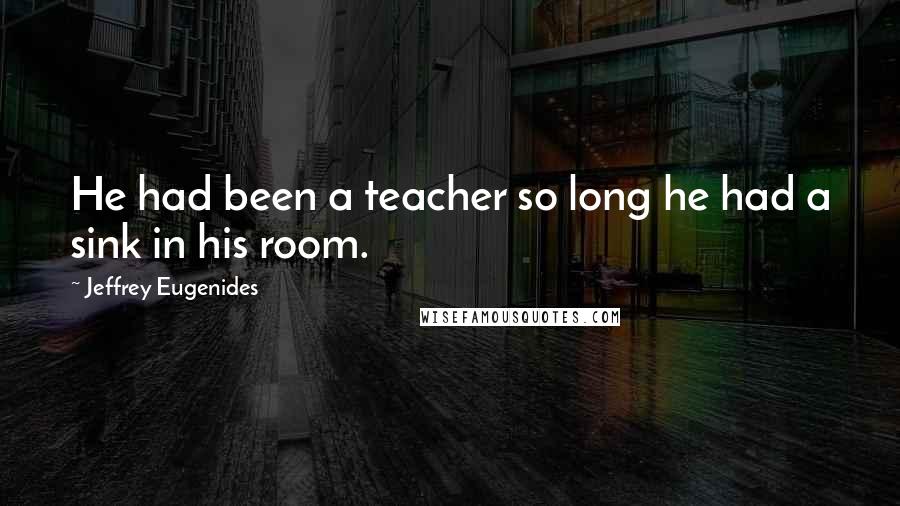 He had been a teacher so long he had a sink in his room.

~ Jeffrey Eugenides

WISEFAMOUSQUOTES.COM